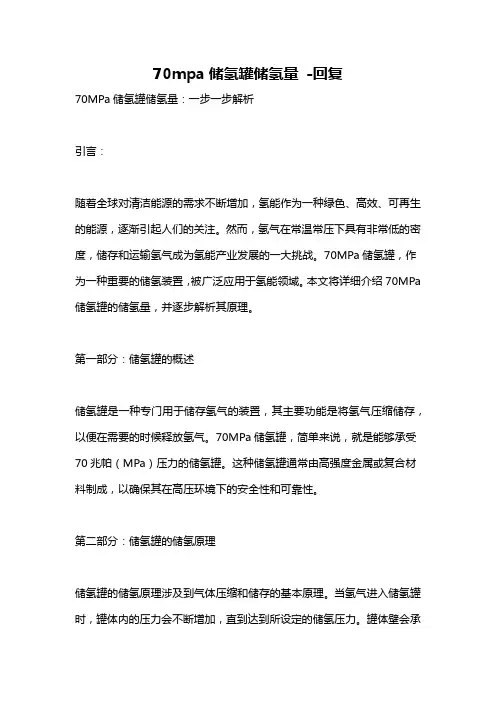 70mpa 储氢罐储氢量 -回复

70MPa 储氢罐储氢量：一步一步解析

引言：

随着全球对清洁能源的需求不断增加，氢能作为一种绿色、高效、可再生的能源，逐渐引起人们的关注。然而，氢气在常温常压下具有非常低的密度，储存和运输氢气成为氢能产业发展的一大挑战。70MPa 储氢罐，作为一种重要的储氢装置，被广泛应用于氢能领域。本文将详细介绍 70MPa 储氢罐的储氢量，并逐步解析其原理。

第一部分：储氢罐的概述

储氢罐是一种专门用于储存氢气的装置，其主要功能是将氢气压缩储存，以便在需要的时候释放氢气。70MPa 储氢罐，简单来说，就是能够承受 70 兆帕（MPa）压力的储氢罐。这种储氢罐通常由高强度金属或复合材料制成，以确保其在高压环境下的安全性和可靠性。

第二部分：储氢罐的储氢原理

储氢罐的储氢原理涉及到气体压缩和储存的基本原理。当氢气进入储氢罐时，罐体内的压力会不断增加，直到达到所设定的储氢压力。罐体壁会承